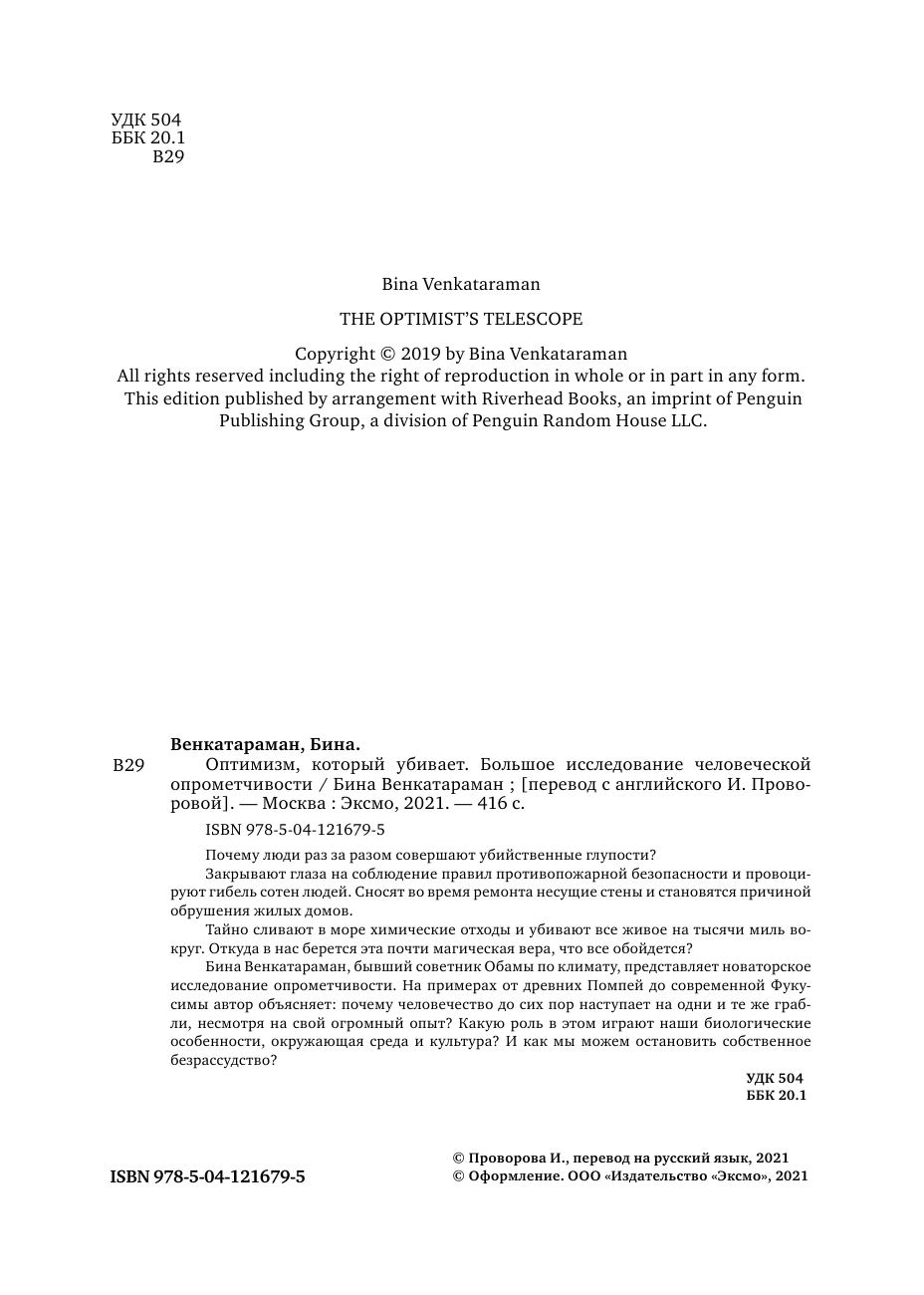 УДК 504
ББК 20.1
В29

Bina Venkataraman

THE OPTIMIST'S TELESCOPE

Copyright © 2019 by Bina Venkataraman
All rights reserved including the right of reproduction in whole or in part in any form. This edition published by arrangement with Riverhead Books, an imprint of Penguin Publishing Group, a division of Penguin Random House LLC.

Венкатараман, Бина.
В29 Оптимизм, который убивает. Большое исследование человеческой опрометчивости / Бина Венкатараман ; [перевод с английского И. Проворовой]. — Москва : Эксмо, 2021. — 416 с.

ISBN 978-5-04-121679-5

Почему люди раз за разом совершают убийственные глупости?

Закрывают глаза на соблюдение правил противопожарной безопасности и провоцируют гибель сотен людей. Сносят во время ремонта несущие стены и становятся причиной обрушения жилых домов.

Тайно сливают в море химические отходы и убивают все живое на тысячи миль вокруг. Откуда в нас берется эта почти магическая вера, что все обойдется?

Бина Венкатараман, бывший советник Обамы по климату, представляет новаторское исследование опрометчивости. На примерах от древних Помпей до современной Фукусимы автор объясняет: почему человечество до сих пор наступает на одни и те же грабли, несмотря на свой огромный опыт? Какую роль в этом играют наши биологические особенности, окружающая среда и культура? И как мы можем остановить собственное безрассудство?

УДК 504
ББК 20.1

ISBN 978-5-04-121679-5

© Проворова И., перевод на русский язык, 2021
© Оформление. ООО «Издательство «Эксмо», 2021